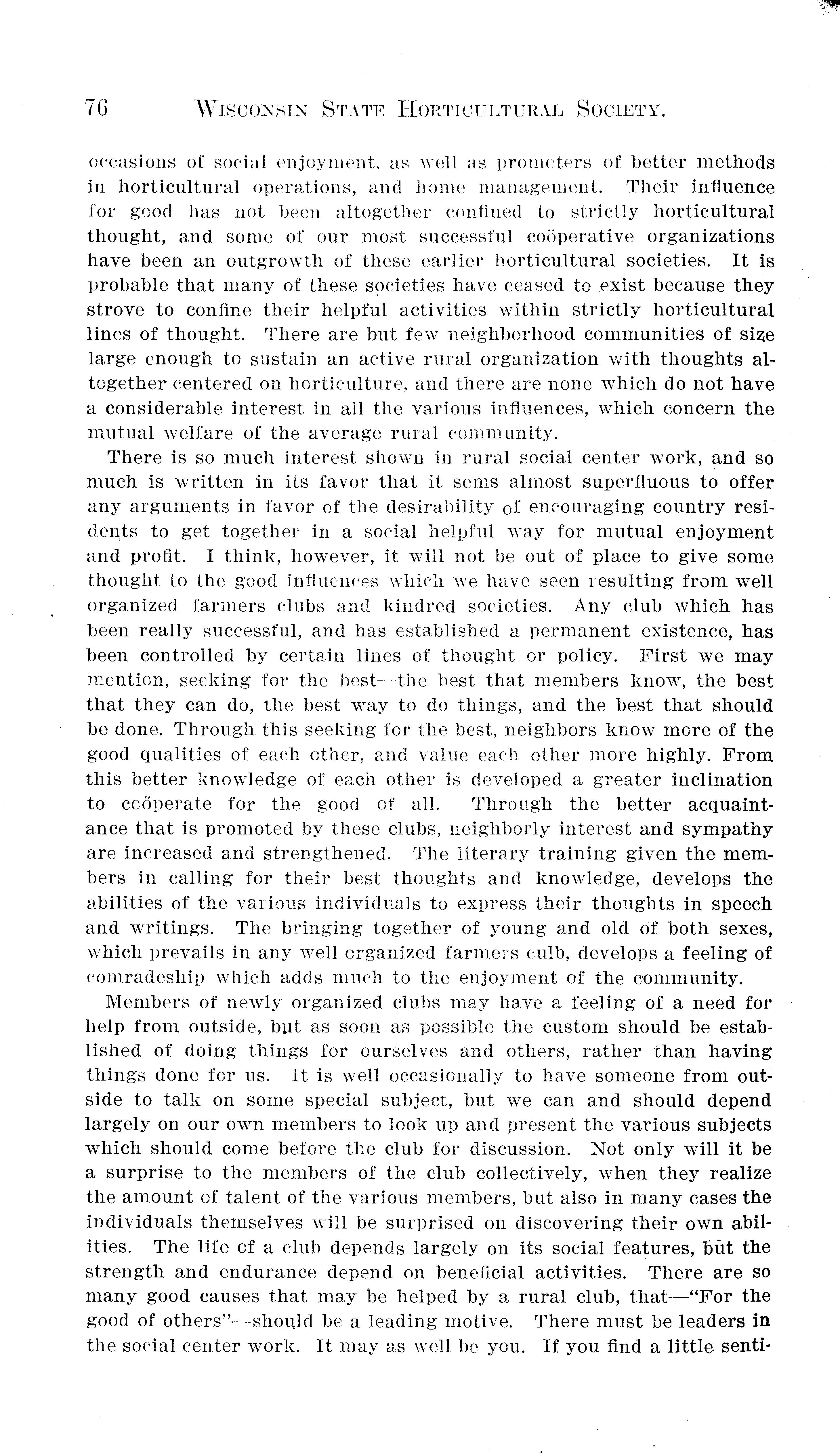 76 WISCONSIN STATE HORTICULTURAL SOCIETY.

occasions of social enjoyment, as well as promoters of better methods in horticultural operations, and home management. Their influence for good has not been altogether confined to strictly horticultural thought, and some of our most successful coöperative organizations have been an outgrowth of these earlier horticultural societies. It is probable that many of these societies have ceased to exist because they strove to confine their helpful activities within strictly horticultural lines of thought. There are but few neighborhood communities of size large enough to sustain an active rural organization with thoughts altogether centered on horticulture, and there are none which do not have a considerable interest in all the various influences, which concern the mutual welfare of the average rural community.

There is so much interest shown in rural social center work, and so much is written in its favor that it sems almost superfluous to offer any arguments in favor of the desirability of encouraging country residents to get together in a social helpful way for mutual enjoyment and profit. I think, however, it will not be out of place to give some thought to the good influences which we have seen resulting from well organized farmers clubs and kindred societies. Any club which has been really successful, and has established a permanent existence, has been controlled by certain lines of thought or policy. First we may mention, seeking for the best—the best that members know, the best that they can do, the best way to do things, and the best that should be done. Through this seeking for the best, neighbors know more of the good qualities of each other, and value each other more highly. From this better knowledge of each other is developed a greater inclination to coöperate for the good of all. Through the better acquaintance that is promoted by these clubs, neighborly interest and sympathy are increased and strengthened. The literary training given the members in calling for their best thoughts and knowledge, develops the abilities of the various individuals to express their thoughts in speech and writings. The bringing together of young and old of both sexes, which prevails in any well organized farmers culb, develops a feeling of comradeship which adds much to the enjoyment of the community.

Members of newly organized clubs may have a feeling of a need for help from outside, but as soon as possible the custom should be established of doing things for ourselves and others, rather than having things done for us. It is well occasionally to have someone from outside to talk on some special subject, but we can and should depend largely on our own members to look up and present the various subjects which should come before the club for discussion. Not only will it be a surprise to the members of the club collectively, when they realize the amount of talent of the various members, but also in many cases the individuals themselves will be surprised on discovering their own abilities. The life of a club depends largely on its social features, but the strength and endurance depend on beneficial activities. There are so many good causes that may be helped by a rural club, that—"For the good of others"—should be a leading motive. There must be leaders in the social center work. It may as well be you. If you find a little senti-